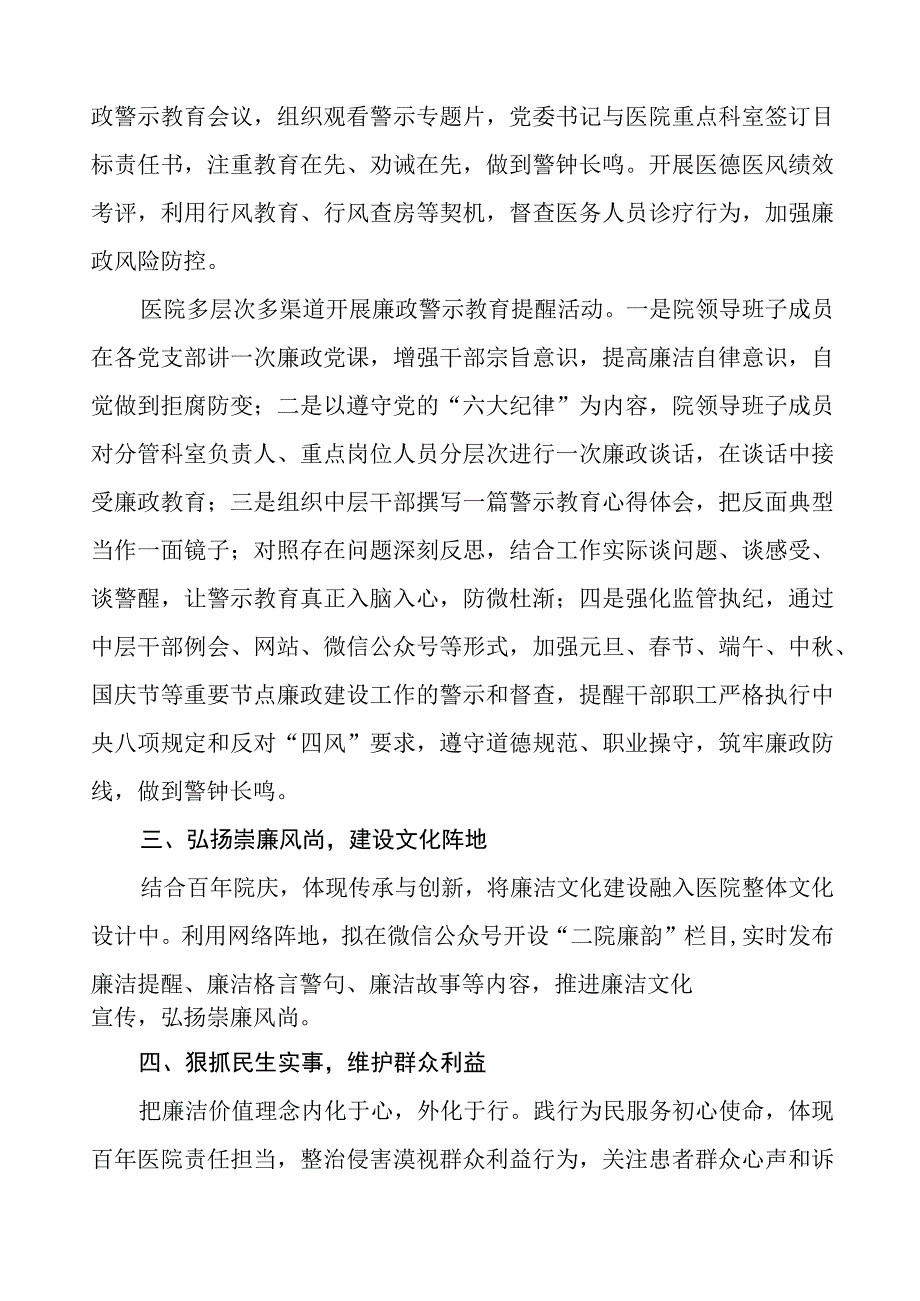 政警示教育会议，组织观看警示专题片，党委书记与医院重点科室签订目标责任书，注重教育在先、劝诫在先，做到警钟长鸣。开展医德医风绩效考评，利用行风教育、行风查房等契机，督查医务人员诊疗行为，加强廉政风险防控。

医院多层次多渠道开展廉政警示教育提醒活动。一是院领导班子成员在各党支部讲一次廉政党课，增强干部宗旨意识，提高廉洁自律意识，自觉做到拒腐防变；二是以遵守党的“六大纪律”为内容，院领导班子成员对分管科室负责人、重点岗位人员分层次进行一次廉政谈话，在谈话中接受廉政教育；三是组织中层干部撰写一篇警示教育心得体会，把反面典型当作一面镜子；对照存在问题深刻反思，结合工作实际谈问题、谈感受、谈警醒，让警示教育真正入脑入心，防微杜渐；四是强化监管执纪，通过中层干部例会、网站、微信公众号等形式，加强元旦、春节、端午、中秋、国庆节等重要节点廉政建设工作的警示和督查，提醒干部职工严格执行中央八项规定和反对“四风”要求，遵守道德规范、职业操守，筑牢廉政防线，做到警钟长鸣。

三、弘扬崇廉风尚，建设文化阵地

结合百年院庆，体现传承与创新，将廉洁文化建设融入医院整体文化设计中。利用网络阵地，拟在微信公众号开设“二院廉韵”栏目，实时发布廉洁提醒、廉洁格言警句、廉洁故事等内容，推进廉洁文化宣传，弘扬崇廉风尚。

四、狠抓民生实事，维护群众利益

把廉洁价值理念内化于心，外化于行。践行为民服务初心使命，体现百年医院责任担当，整治侵害漠视群众利益行为，关注患者群众心声和诉